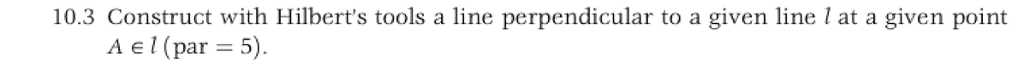 10.3 Construct with Hilbert's tools a line perpendicular to a given line $l$ at a given point $A \in l$ (par $= 5$).